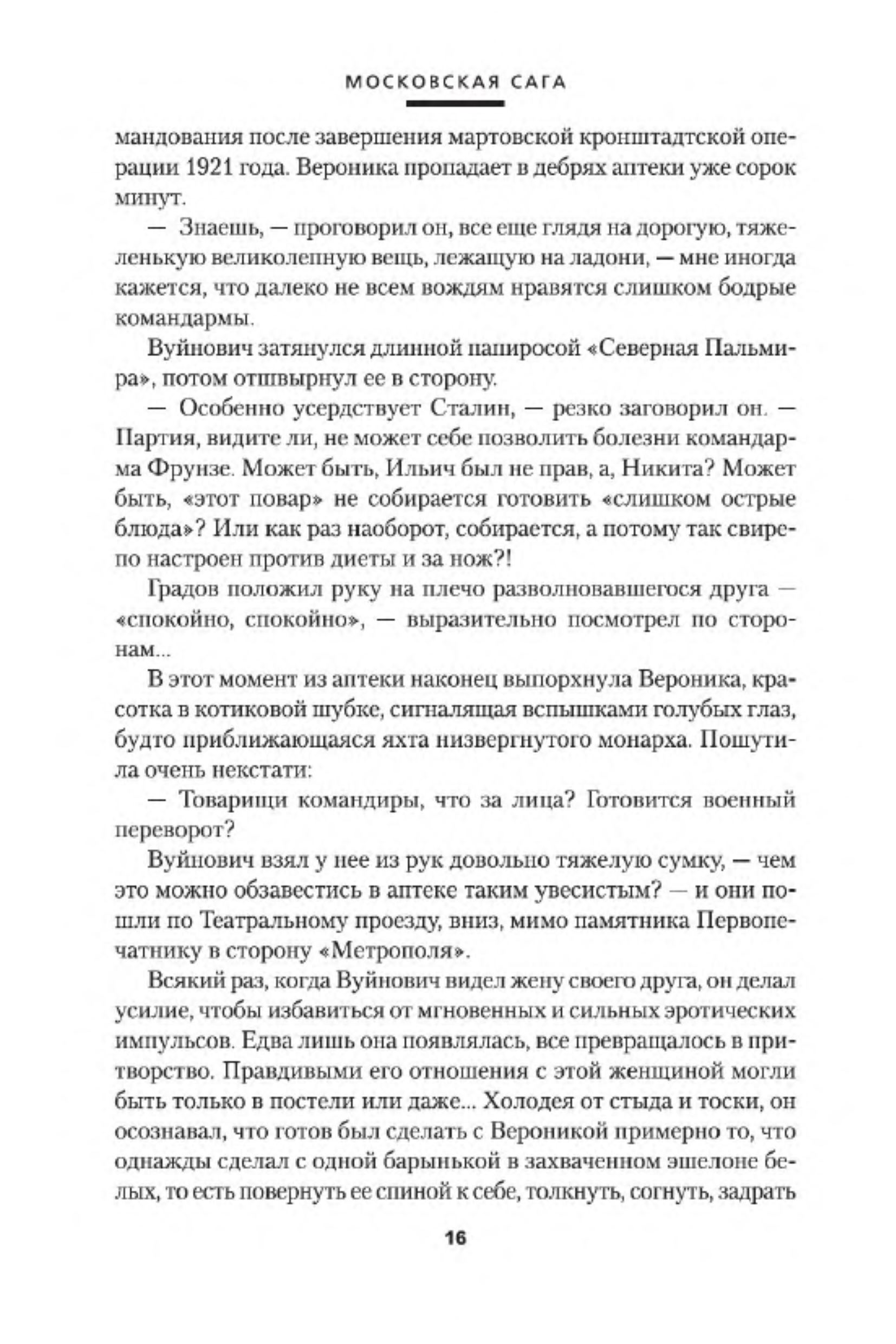 МОСКОВСКАЯ САГА

мандования после завершения мартовской кронштадтской операции 1921 года. Вероника пропадает в дебрях аптеки уже сорок минут.

— Знаешь, — проговорил он, все еще глядя на дорогую, тяжеленькую великолепную вещь, лежащую на ладони, — мне иногда кажется, что далеко не всем вождям нравятся слишком бодрые командармы.

Вуйнович затянулся длинной папиросой «Северная Пальмира», потом отшвырнул ее в сторону.

— Особенно усердствует Сталин, — резко заговорил он. — Партия, видите ли, не может себе позволить болезни командарма Фрунзе. Может быть, Ильич был не прав, а, Никита? Может быть, «этот повар» не собирается готовить «слишком острые блюда»? Или как раз наоборот, собирается, а потому так свирепо настроен против диеты и за нож?!

Градов положил руку на плечо разволновавшегося друга — «спокойно, спокойно», — выразительно посмотрел по сторонам...

В этот момент из аптеки наконец выпорхнула Вероника, красотка в котиковой шубке, сигналящая вспышками голубых глаз, будто приближающаяся яхта низвергнутого монарха. Пошутила очень некстати:

— Товарищи командиры, что за лица? Готовится военный переворот?

Вуйнович взял у нее из рук довольно тяжелую сумку, — чем это можно обзавестись в аптеке таким увесистым? — и они пошли по Театральному проезду, вниз, мимо памятника Первопечатнику в сторону «Метрополя».

Всякий раз, когда Вуйнович видел жену своего друга, он делал усилие, чтобы избавиться от мгновенных и сильных эротических импульсов. Едва лишь она появлялась, все превращалось в притворство. Правдивыми его отношения с этой женщиной могли быть только в постели или даже... Холодея от стыда и тоски, он осознавал, что готов был сделать с Вероникой примерно то, что однажды сделал с одной барынькой в захваченном эшелоне белых, то есть повернуть ее спиной к себе, толкнуть, согнуть, задрать

16